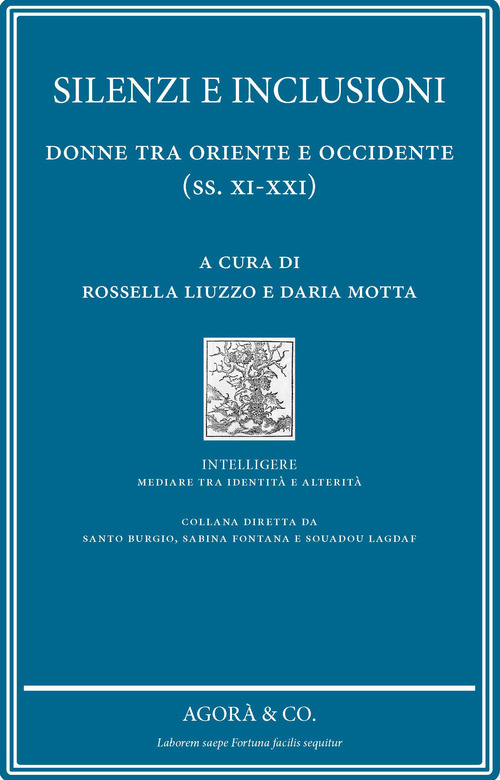 SILENZI E INCLUSIONI

DONNE TRA ORIENTE E OCCIDENTE (SS. XI-XXI)

A CURA DI
ROSSELLA LIUZZO E DARIA MOTTA

INTELLIGERE
MEDIARE TRA IDENTITÀ E ALTERITÀ

COLLANA DIRETTA DA
SANTO BURGIO, SABINA FONTANA E SOUADOU LAGDAF

AGORÀ & CO.

Laborem saepe Fortuna facilis sequitur